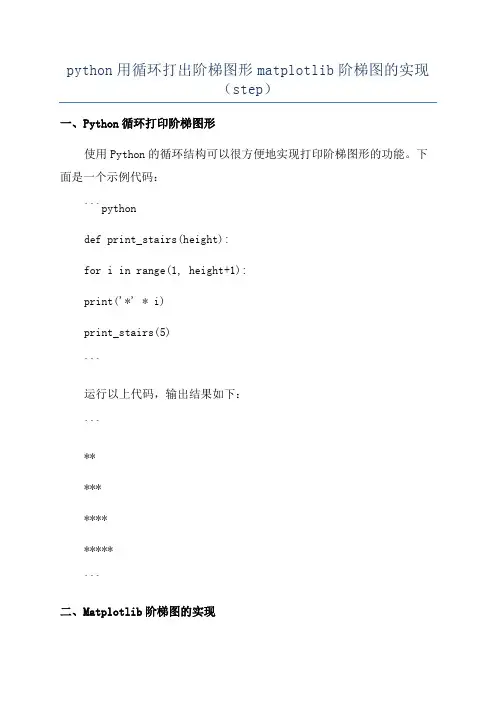 python 用循环打出阶梯图形 matplotlib 阶梯图的实现（step）

一、Python 循环打印阶梯图形

使用 Python 的循环结构可以很方便地实现打印阶梯图形的功能。下面是一个示例代码：

```python

def print_stairs(height):

for i in range(1, height+1):

print('*' * i)

print_stairs(5)

```

运行以上代码，输出结果如下：

```

**

***

****

*****

```

二、Matplotlib 阶梯图的实现